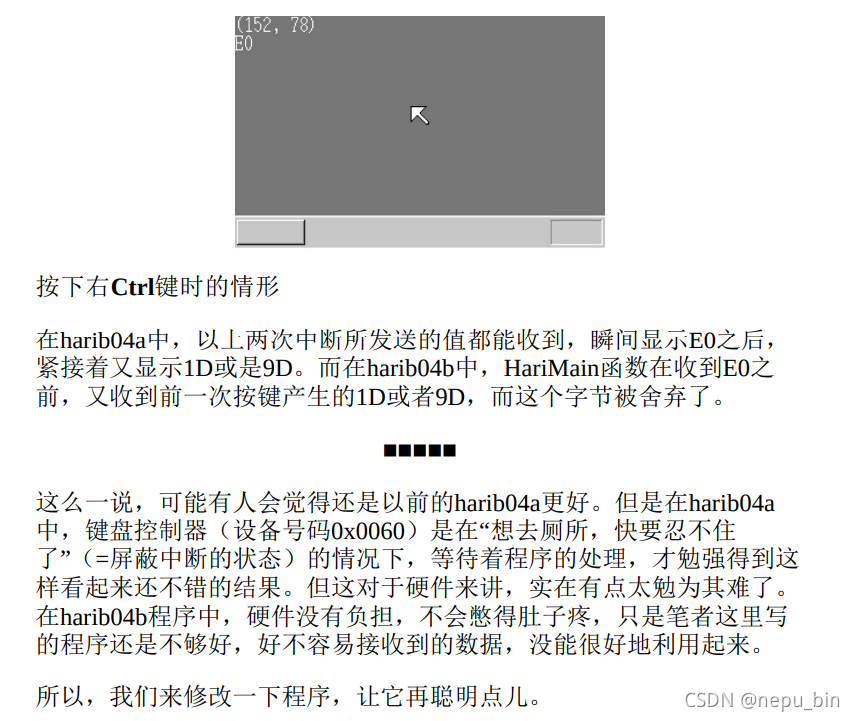 (152, 78)
E0

按下右Ctrl键时的情形

在harib04a中，以上两次中断所发送的值都能收到，瞬间显示E0之后，紧接着又显示1D或是9D。而在harib04b中，HariMain函数在收到E0之前，又收到前一次按键产生的1D或者9D，而这个字节被舍弃了。

■■■■■

这么一说，可能有人会觉得还是以前的harib04a更好。但是在harib04a中，键盘控制器（设备号码0x0060）是在“想去厕所，快要忍不住了”（=屏蔽中断的状态）的情况下，等待着程序的处理，才勉强得到这样看起来还不错的结果。但这对于硬件来讲，实在有点太勉为其难了。在harib04b程序中，硬件没有负担，不会憋得肚子疼，只是笔者这里写的程序还是不够好，好不容易接收到的数据，没能很好地利用起来。

所以，我们来修改一下程序，让它再聪明点儿。

CSDN @nepu_bin